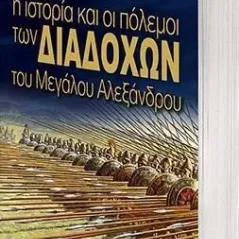 η ιστορία και οι πόλεμοι των ΔΙΑΔΟΧΩΝ του Μεγάλου Αλεξάνδρου